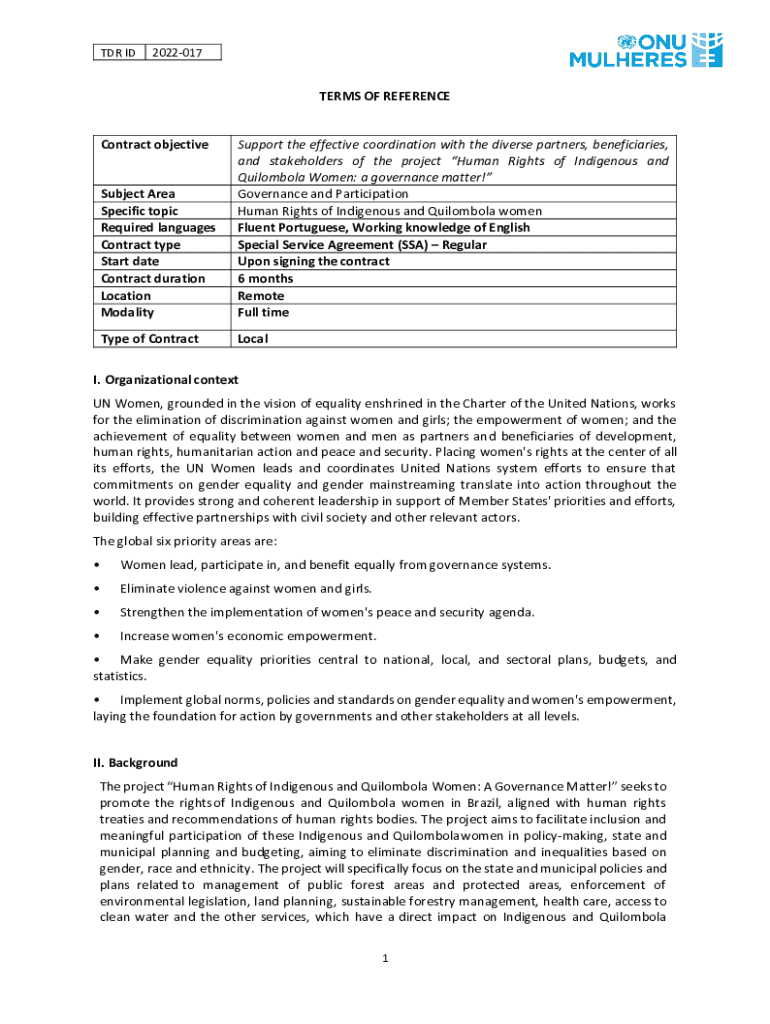 | TDR ID | 2022-017 |
|---|---|

ONU MULHERES

TERMS OF REFERENCE

| Contract objective | Support the effective coordination with the diverse partners, beneficiaries, and stakeholders of the project "Human Rights of Indigenous and Quilombola Women: a governance matter!" |
|---|---|
| Subject Area | Governance and Participation |
| Specific topic | Human Rights of Indigenous and Quilombola women |
| Required languages | Fluent Portuguese, Working knowledge of English |
| Contract type | Special Service Agreement (SSA) – Regular |
| Start date | Upon signing the contract |
| Contract duration | 6 months |
| Location | Remote |
| Modality | Full time |
| Type of Contract | Local |

I. Organizational context

UN Women, grounded in the vision of equality enshrined in the Charter of the United Nations, works for the elimination of discrimination against women and girls; the empowerment of women; and the achievement of equality between women and men as partners and beneficiaries of development, human rights, humanitarian action and peace and security. Placing women's rights at the center of all its efforts, the UN Women leads and coordinates United Nations system efforts to ensure that commitments on gender equality and gender mainstreaming translate into action throughout the world. It provides strong and coherent leadership in support of Member States' priorities and efforts, building effective partnerships with civil society and other relevant actors.

The global six priority areas are:

• Women lead, participate in, and benefit equally from governance systems.

• Eliminate violence against women and girls.

• Strengthen the implementation of women's peace and security agenda.

• Increase women's economic empowerment.

• Make gender equality priorities central to national, local, and sectoral plans, budgets, and statistics.

• Implement global norms, policies and standards on gender equality and women's empowerment, laying the foundation for action by governments and other stakeholders at all levels.

II. Background

The project "Human Rights of Indigenous and Quilombola Women: A Governance Matter!" seeks to promote the rights of Indigenous and Quilombola women in Brazil, aligned with human rights treaties and recommendations of human rights bodies. The project aims to facilitate inclusion and meaningful participation of these Indigenous and Quilombola women in policy-making, state and municipal planning and budgeting, aiming to eliminate discrimination and inequalities based on gender, race and ethnicity. The project will specifically focus on the state and municipal policies and plans related to management of public forest areas and protected areas, enforcement of environmental legislation, land planning, sustainable forestry management, health care, access to clean water and the other services, which have a direct impact on Indigenous and Quilombola

1